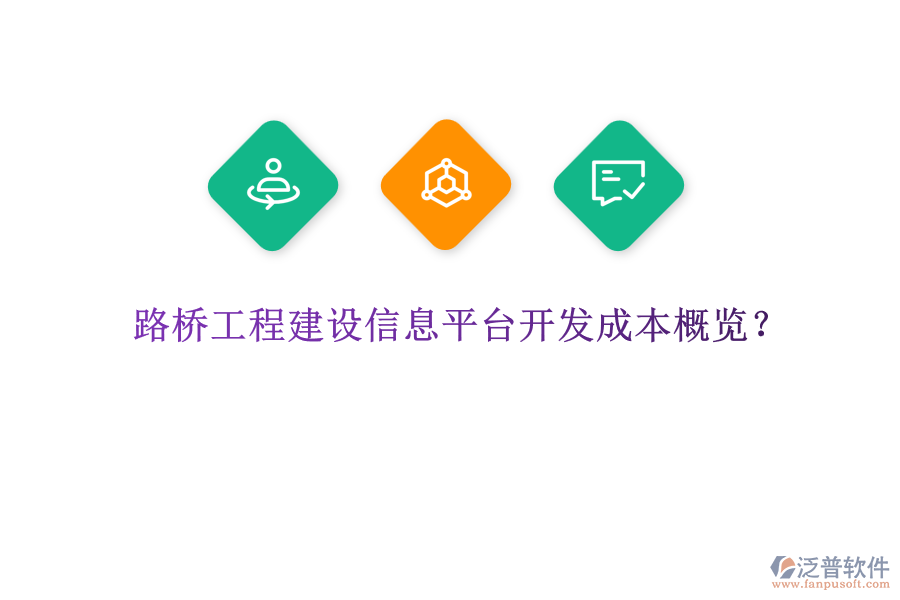 路桥工程建设信息平台开发成本概览?

泛普软件
www.fanpusoft.com